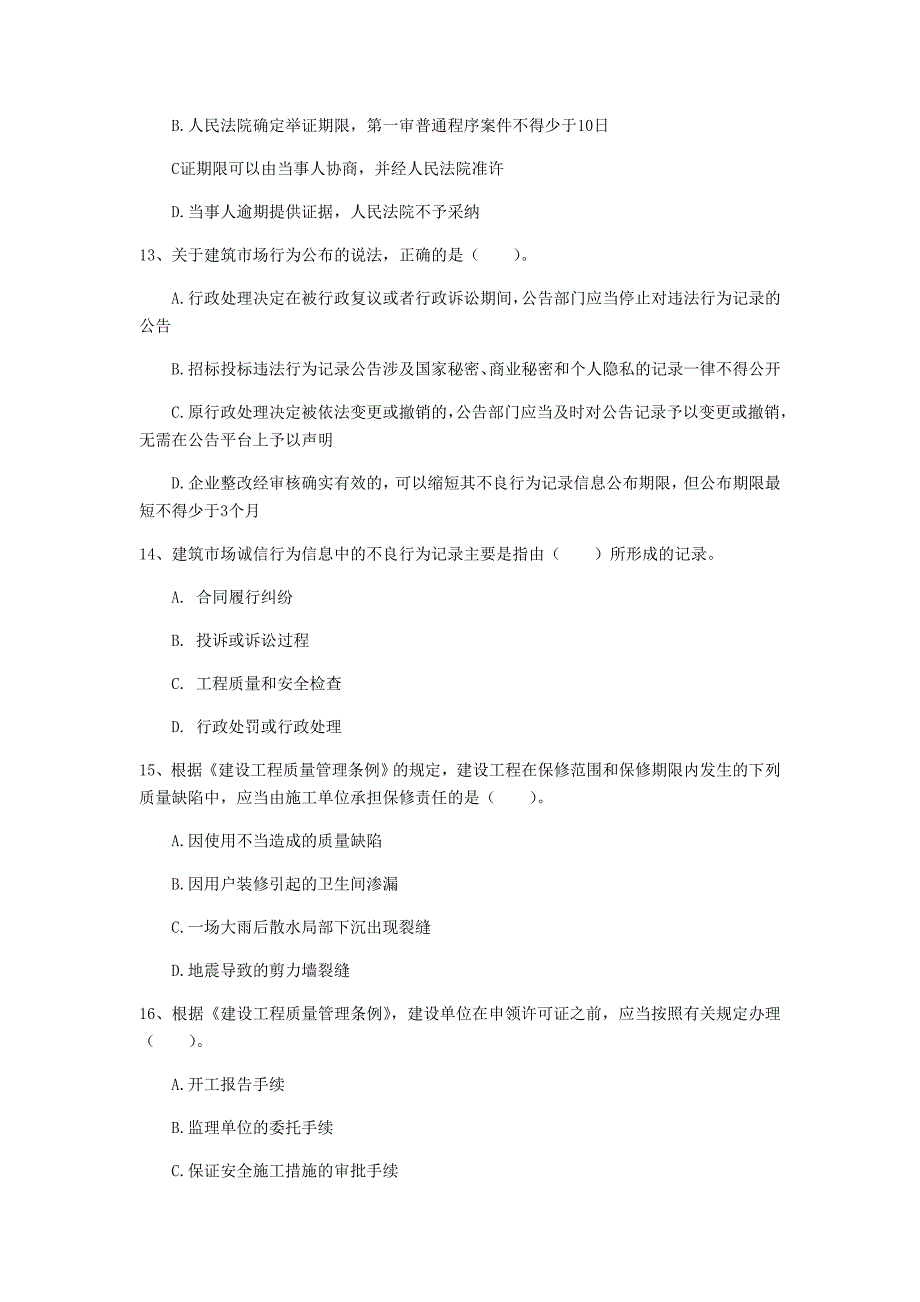 B. 人民法院确定举证期限，第一审普通程序案件不得少于10日

C证期限可以由当事人协商，并经人民法院准许

D. 当事人逾期提供证据，人民法院不予采纳

13、关于建筑市场行为公布的说法，正确的是（　　）。

A. 行政处理决定在被行政复议或者行政诉讼期间，公告部门应当停止对违法行为记录的公告

B. 招标投标违法行为记录公告涉及国家秘密、商业秘密和个人隐私的记录一律不得公开

C. 原行政处理决定被依法变更或撤销的，公告部门应当及时对公告记录予以变更或撤销，无需在公告平台上予以声明

D. 企业整改经审核确实有效的，可以缩短其不良行为记录信息公布期限，但公布期限最短不得少于3个月

14、建筑市场诚信行为信息中的不良行为记录主要是指由（　　）所形成的记录。

A. 合同履行纠纷

B. 投诉或诉讼过程

C. 工程质量和安全检查

D. 行政处罚或行政处理

15、根据《建设工程质量管理条例》的规定，建设工程在保修范围和保修期限内发生的下列质量缺陷中，应当由施工单位承担保修责任的是（　　）。

A. 因使用不当造成的质量缺陷

B. 因用户装修引起的卫生间渗漏

C. 一场大雨后散水局部下沉出现裂缝

D. 地震导致的剪力墙裂缝

16、根据《建设工程质量管理条例》，建设单位在申领许可证之前，应当按照有关规定办理（　　）。

A. 开工报告手续

B. 监理单位的委托手续

C. 保证安全施工措施的审批手续